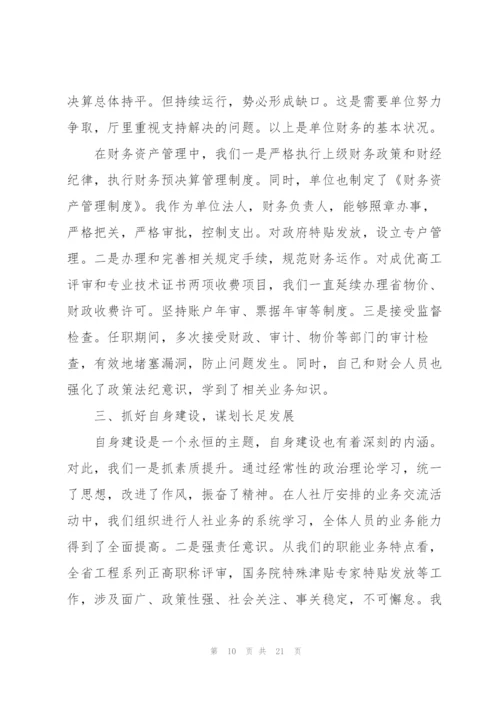 决算总体持平。但持续运行，势必形成缺口。这是需要单位努力争取，厅里重视支持解决的问题。以上是单位财务的基本状况。

在财务资产管理中，我们一是严格执行上级财务政策和财经纪律，执行财务预决算管理制度。同时，单位也制定了《财务资产管理制度》。我作为单位法人，财务负责人，能够照章办事，严格把关，严格审批，控制支出。对政府特贴发放，设立专户管理。二是办理和完善相关规定手续，规范财务运作。对成优高工评审和专业技术证书两项收费项目，我们一直延续办理省物价、财政收费许可。坚持账户年审、票据年审等制度。三是接受监督检查。任职期间，多次接受财政、审计、物价等部门的审计检查，有效地堵塞漏洞，防止问题发生。同时，自己和财会人员也强化了政策法纪意识，学到了相关业务知识。

三、抓好自身建设，谋划长足发展

自身建设是一个永恒的主题，自身建设也有着深刻的内涵。对此，我们一是抓素质提升。通过经常性的政治理论学习，统一了思想，改进了作风，振奋了精神。在人社厅安排的业务交流活动中，我们组织进行人社业务的系统学习，全体人员的业务能力得到了全面提高。二是强责任意识。从我们的职能业务特点看，全省工程系列正高职称评审，国务院特殊津贴专家特贴发放等工作，涉及面广、政策性强、社会关注、事关稳定，不可懈怠。我

第 10 页 共 21 页